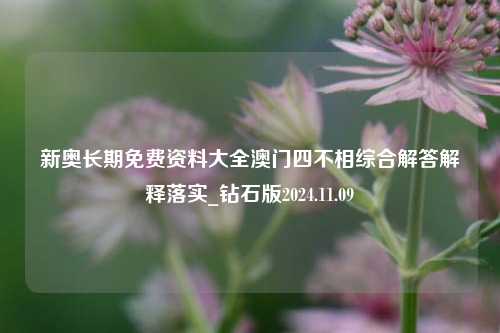 新奥长期免费资料大全澳门四不相综合解答解释落实_钻石版2024.11.09